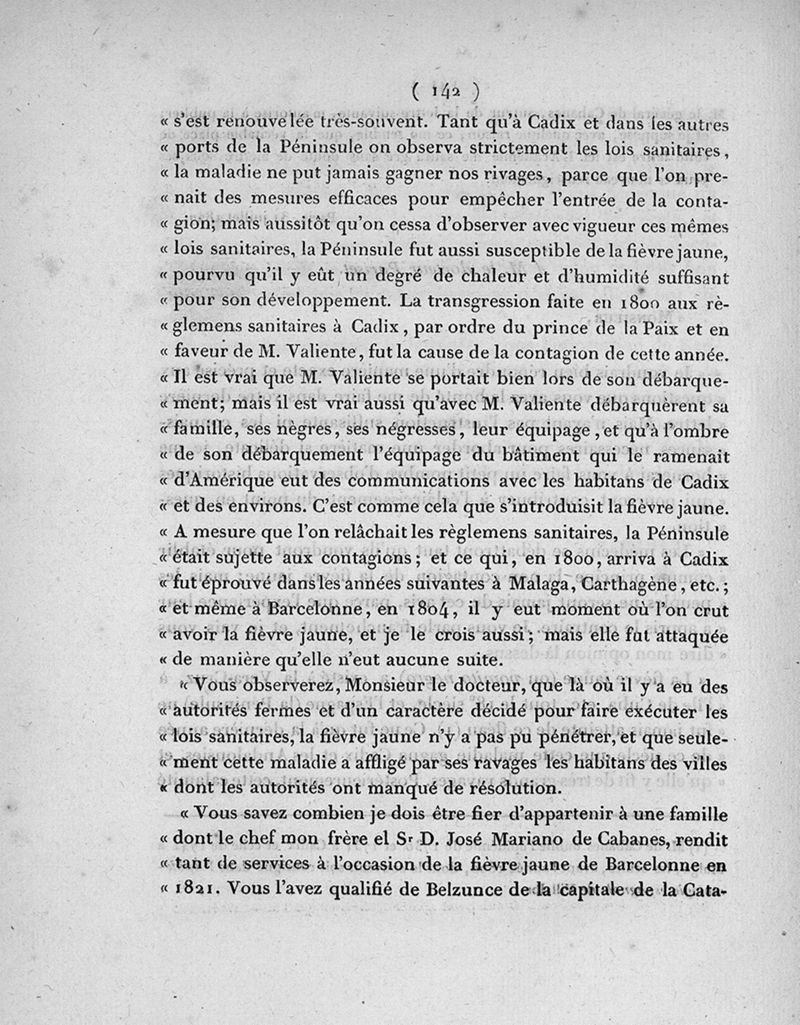 ( 142 )

« s'est renouvelée très-souvent. Tant qu'à Cadix et dans les autres « ports de la Péninsule on observa strictement les lois sanitaires, « la maladie ne put jamais gagner nos rivages, parce que l'on pre- « nait des mesures efficaces pour empêcher l'entrée de la conta- « gion; mais aussitôt qu'on cessa d'observer avec vigueur ces mêmes « lois sanitaires, la Péninsule fut aussi susceptible de la fièvre jaune, « pourvu qu'il y eût un degré de chaleur et d'humidité suffisant « pour son développement. La transgression faite en 1800 aux rè- « glemens sanitaires à Cadix, par ordre du prince de la Paix et en « faveur de M. Valiente, fut la cause de la contagion de cette année. « Il est vrai que M. Valiente se portait bien lors de son débarque- « ment; mais il est vrai aussi qu'avec M. Valiente débarquèrent sa « famille, ses nègres, ses négresses, leur équipage, et qu'à l'ombre « de son débarquement l'équipage du bâtiment qui le ramenait « d'Amérique eut des communications avec les habitans de Cadix « et des environs. C'est comme cela que s'introduisit la fièvre jaune. « A mesure que l'on relâchait les règlemens sanitaires, la Péninsule « était sujette aux contagions; et ce qui, en 1800, arriva à Cadix « fut éprouvé dans les années suivantes à Malaga, Carthagène, etc.; « et même à Barcelonne, en 1804, il y eut moment où l'on crut « avoir la fièvre jaune, et je le crois aussi; mais elle fut attaquée « de manière qu'elle n'eut aucune suite.

« Vous observerez, Monsieur le docteur, que là où il y a eu des « autorités fermes et d'un caractère décidé pour faire exécuter les « lois sanitaires, la fièvre jaune n'y a pas pu pénétrer, et que seule- « ment cette maladie a affligé par ses ravages les habitans des villes « dont les autorités ont manqué de résolution.

« Vous savez combien je dois être fier d'appartenir à une famille « dont le chef mon frère el Sr D. José Mariano de Cabanes, rendit « tant de services à l'occasion de la fièvre jaune de Barcelonne en « 1821. Vous l'avez qualifié de Belzunce de la capitale de la Cata-